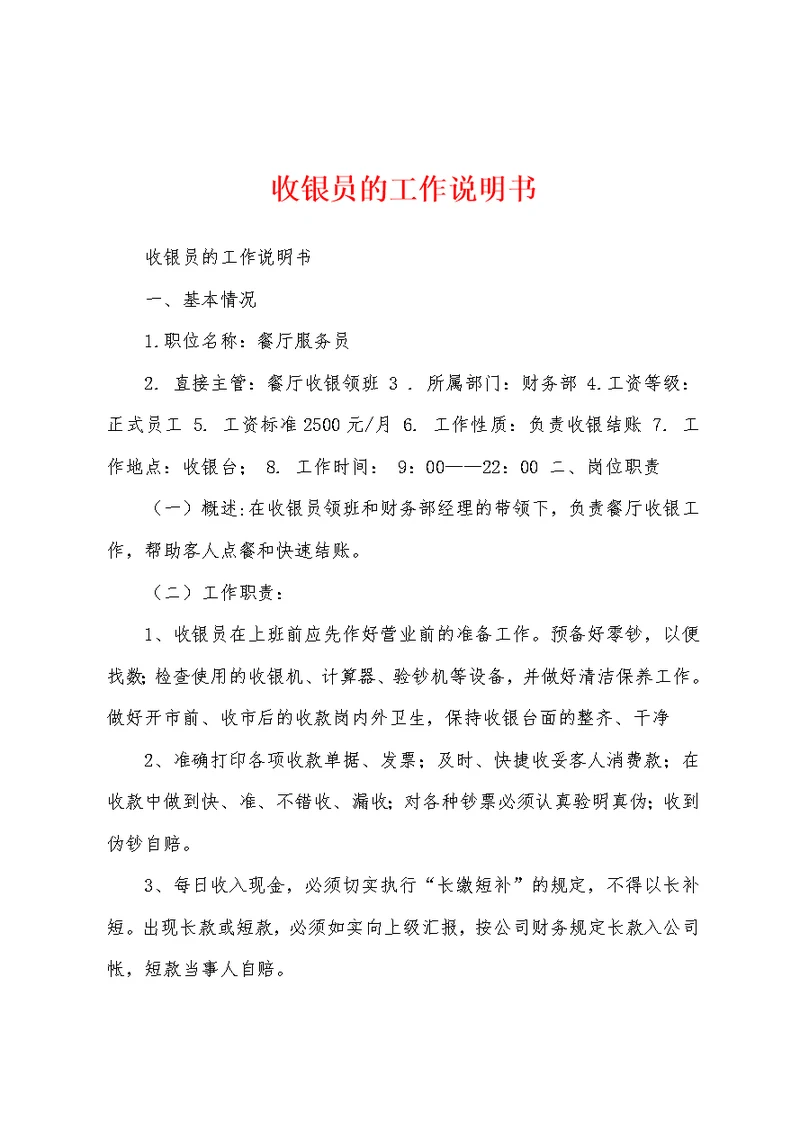 收银员的工作说明书

收银员的工作说明书

一、基本情况

1.职位名称：餐厅服务员

2. 直接主管：餐厅收银领班 3 . 所属部门：财务部 4.工资等级：正式员工 5. 工资标准 2500 元/月 6. 工作性质：负责收银结账 7. 工作地点：收银台； 8. 工作时间： 9：00——22：00 二、岗位职责

（一）概述:在收银员领班和财务部经理的带领下，负责餐厅收银工作，帮助客人点餐和快速结账。

（二）工作职责：

1、收银员在上班前应先作好营业前的准备工作。预备好零钞，以便找数;检查使用的收银机、计算器、验钞机等设备，并做好清洁保养工作。做好开市前、收市后的收款岗内外卫生，保持收银台面的整齐、干净

2、准确打印各项收款单据、发票；及时、快捷收妥客人消费款；在收款中做到快、准、不错收、漏收;对各种钞票必须认真验明真伪;收到伪钞自赔。

3、每日收入现金，必须切实执行“长缴短补”的规定，不得以长补短。出现长款或短款，必须如实向上级汇报，按公司财务规定长款入公司帐，短款当事人自赔。